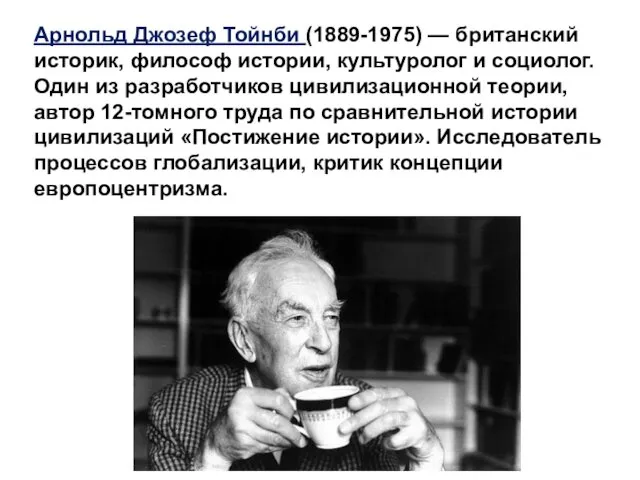 Арнольд Джозеф Тойнби (1889-1975) — британский историк, философ истории, культуролог и социолог. Один из разработчиков цивилизационной теории, автор 12-томного труда по сравнительной истории цивилизаций «Постижение истории». Исследователь процессов глобализации, критик концепции европоцентризма.